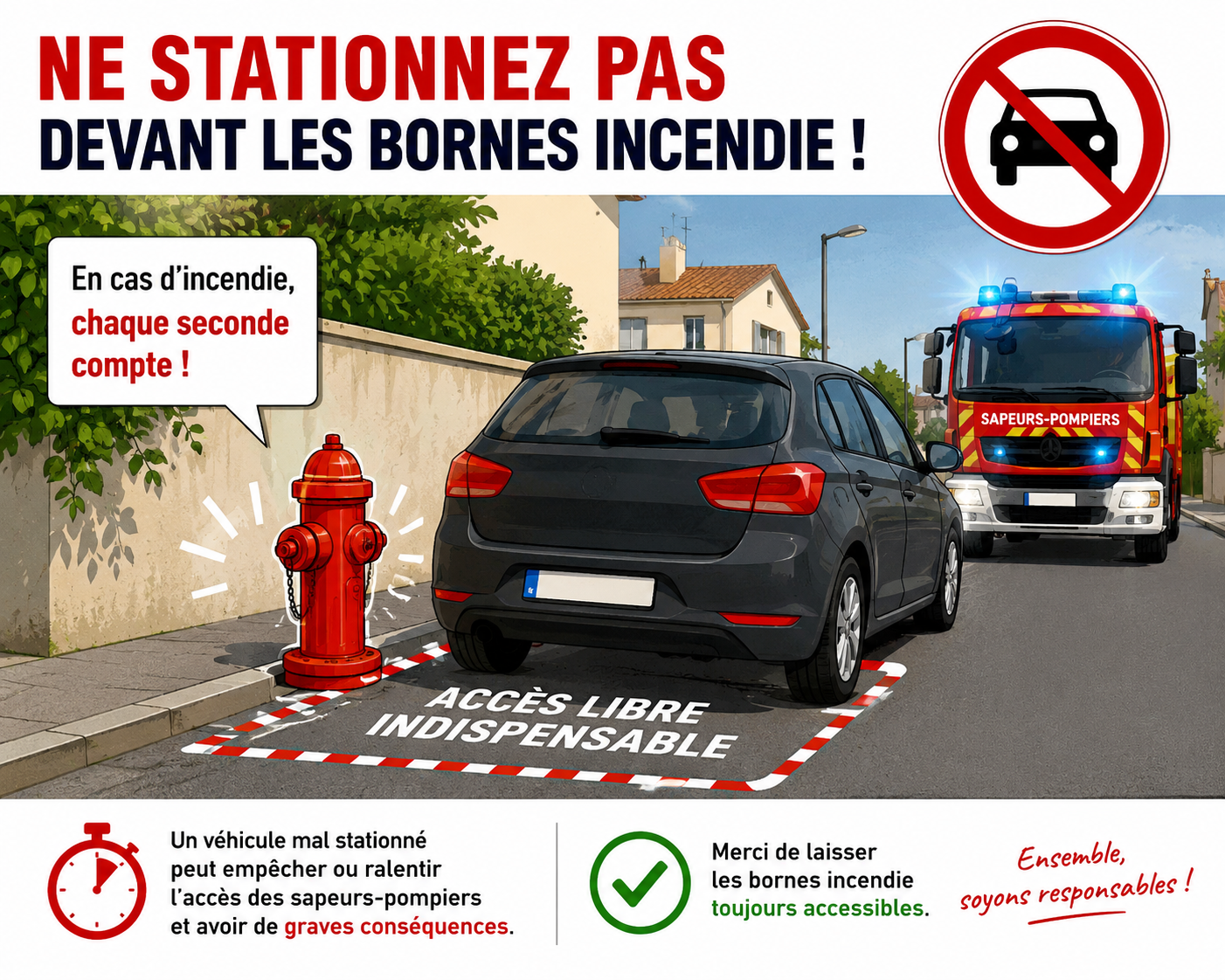 NE STATIONNEZ PAS
DEVANT LES BORNES INCENDIE !

En cas d'incendie, chaque seconde compte !

SAPEURS-POMPIERS

ACCÈS LIBRE
INDISPENSABLE

Un véhicule mal stationné peut empêcher ou ralentir l'accès des sapeurs-pompiers et avoir de graves conséquences.

Merci de laisser les bornes incendie toujours accessibles.

Ensemble,
soyons responsables !